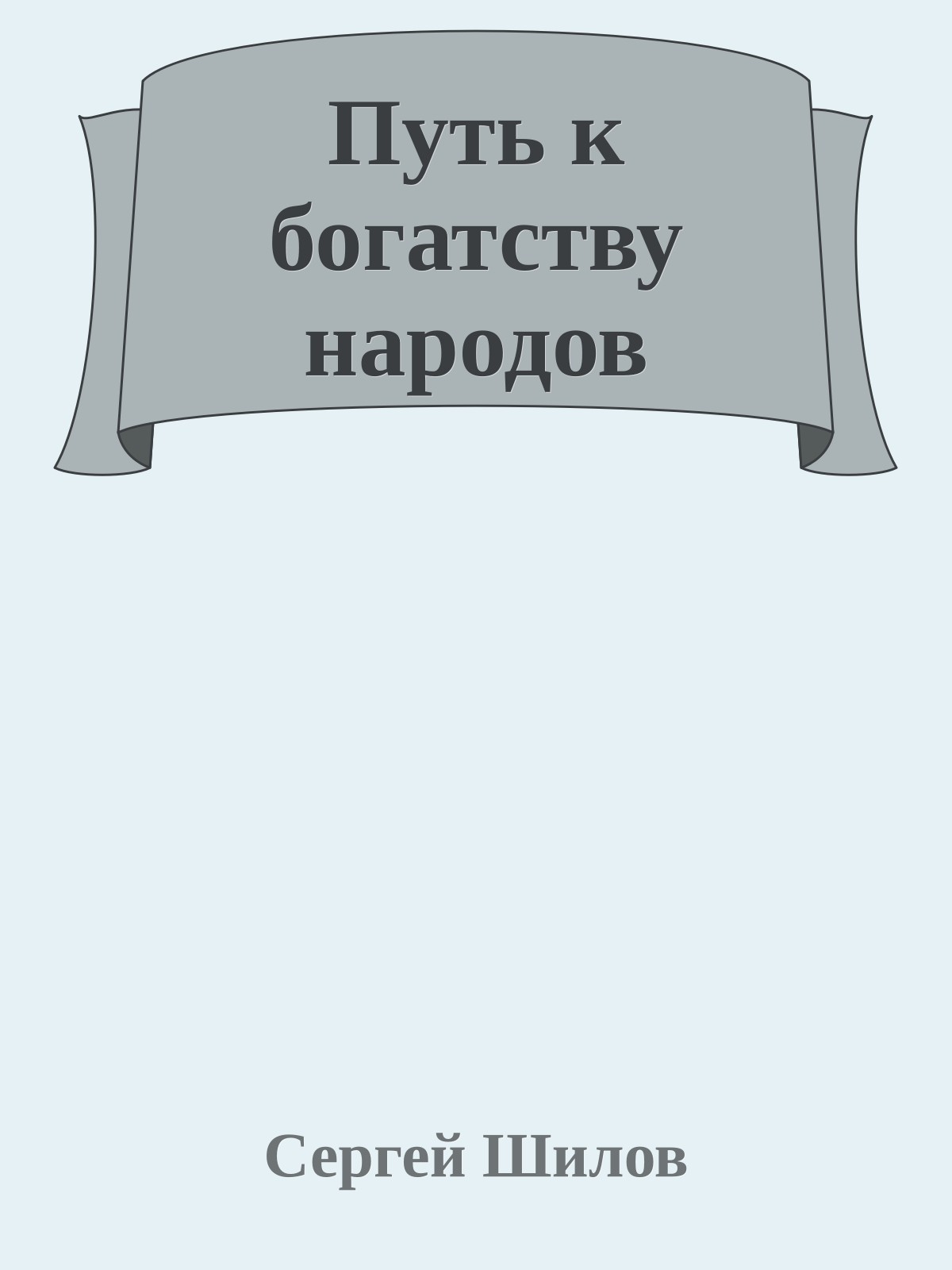 Путь к богатству народов

Сергей Шилов